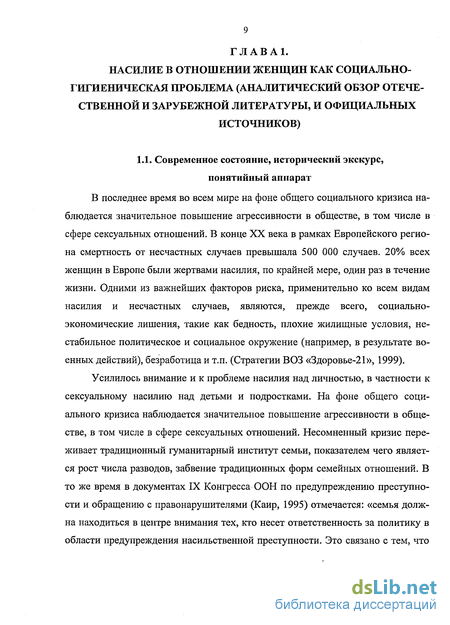 9

ГЛАВА 1.

НАСИЛИЕ В ОТНОШЕНИИ ЖЕНЩИН КАК СОЦИАЛЬНО-ГИГИЕНИЧЕСКАЯ ПРОБЛЕМА (АНАЛИТИЧЕСКИЙ ОБЗОР ОТЕЧЕСТВЕННОЙ И ЗАРУБЕЖНОЙ ЛИТЕРАТУРЫ, И ОФИЦИАЛЬНЫХ ИСТОЧНИКОВ)

1.1. Современное состояние, исторический экскурс, понятийный аппарат

В последнее время во всем мире на фоне общего социального кризиса наблюдается значительное повышение агрессивности в обществе, в том числе в сфере сексуальных отношений. В конце XX века в рамках Европейского региона смертность от несчастных случаев превышала 500 000 случаев. 20% всех женщин в Европе были жертвами насилия, по крайней мере, один раз в течение жизни. Одними из важнейших факторов риска, применительно ко всем видам насилия и несчастных случаев, являются, прежде всего, социально-экономические лишения, такие как бедность, плохие жилищные условия, нестабильное политическое и социальное окружение (например, в результате военных действий), безработица и т.п. (Стратегии ВОЗ «Здоровье-21», 1999).

Усилилось внимание и к проблеме насилия над личностью, в частности к сексуальному насилию над детьми и подростками. На фоне общего социального кризиса наблюдается значительное повышение агрессивности в обществе, в том числе в сфере сексуальных отношений. Несомненный кризис переживает традиционный гуманитарный институт семьи, показателем чего является рост числа разводов, забвение традиционных форм семейных отношений. В то же время в документах IX Конгресса ООН по предупреждению преступности и обращению с правонарушителями (Каир, 1995) отмечается: «семья должна находиться в центре внимания тех, кто несет ответственность за политику в области предупреждения насильственной преступности. Это связано с тем, что

dsLib.net
библиотека диссертаций